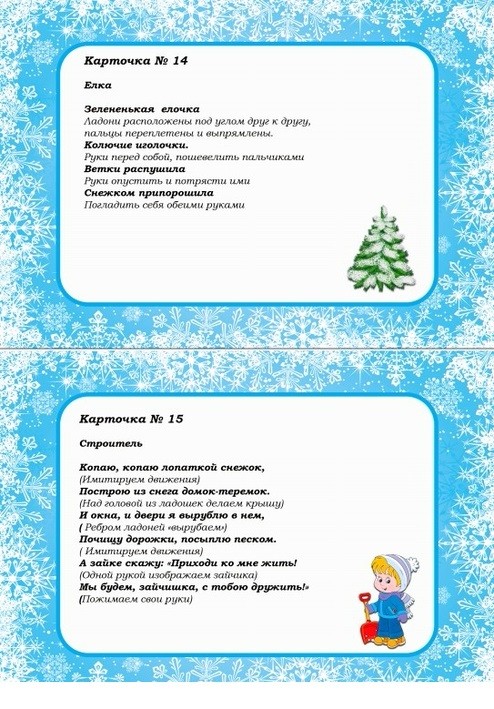 Карточка № 14

Елка

Зелененькая елочка
Ладони расположены под углом друг к другу, пальцы переплетены и выпрямлены.
Колючие иголочки.
Руки перед собой, пошевелить пальчиками
Ветки распушила
Руки опустить и потрясти ими
Снежком припорошила
Погладить себя обеими руками

Карточка № 15

Строитель

Копаю, копаю лопаткой снежок,
(Имитируем движения)
Построю из снега домок-теремок.
(Над головой из ладошек делаем крышу)
И окна, и двери я вырублю в нем,
( Ребром ладоней «вырубаем»)
Почищу дорожки, посыплю песком.
( Имитируем движения)
А зайке скажу: «Приходи ко мне жить!
(Одной рукой изображаем зайчика)
Мы будем, зайчишка, с тобою дружить!»
(Пожимаем свои руки)